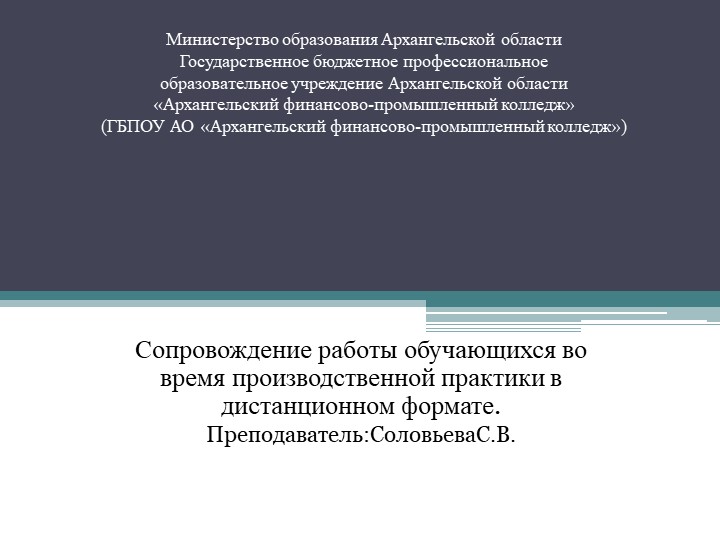 Министерство образования Архангельской области
Государственное бюджетное профессиональное образовательное учреждение Архангельской области «Архангельский финансово-промышленный колледж»
(ГБПОУ АО «Архангельский финансово-промышленный колледж»)

Сопровождение работы обучающихся во время производственной практики в дистанционном формате.
Преподаватель:СоловьеваС.В.